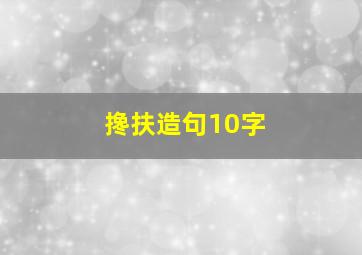 搀扶造句10字